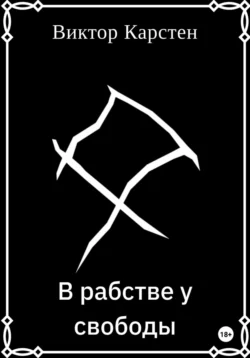 Виктор Карстен

В рабстве у свободы

18+